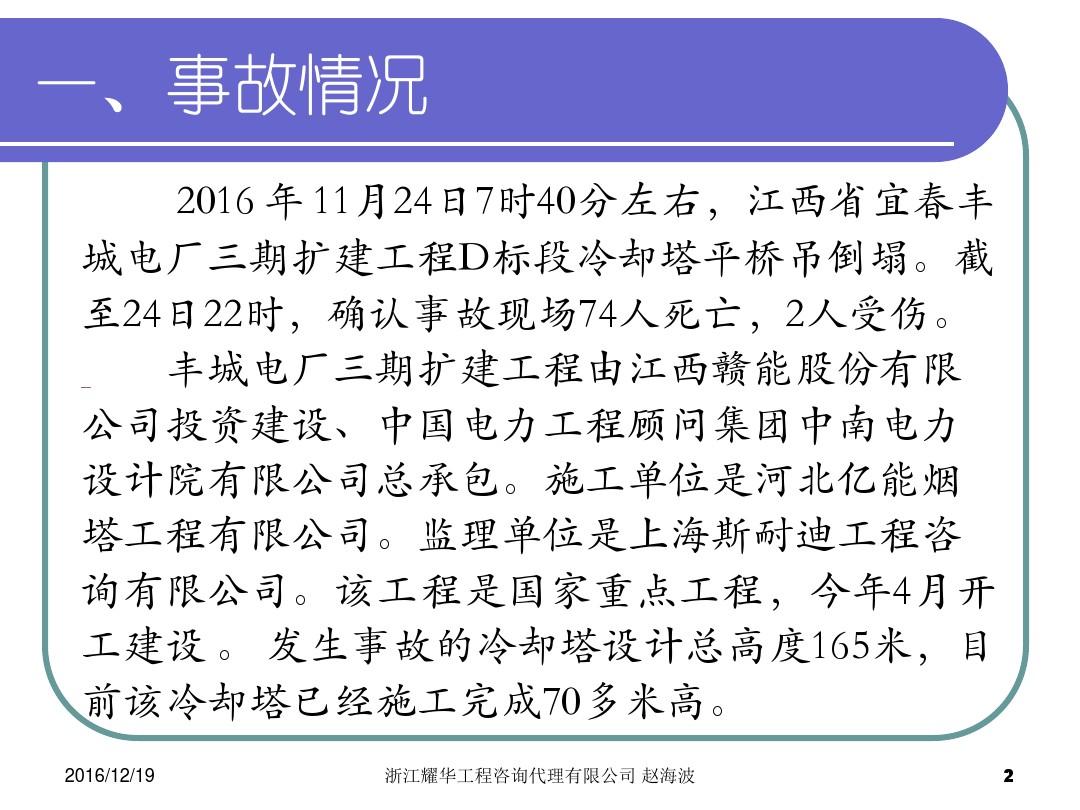 一、事故情况

2016 年 11月24日7时40分左右，江西省宜春丰城电厂三期扩建工程D标段冷却塔平桥吊倒塌。截至24日22时，确认事故现场74人死亡，2人受伤。

丰城电厂三期扩建工程由江西赣能股份有限公司投资建设、中国电力工程顾问集团中南电力设计院有限公司总承包。施工单位是河北亿能烟塔工程有限公司。监理单位是上海斯耐迪工程咨询有限公司。该工程是国家重点工程，今年4月开工建设 。 发生事故的冷却塔设计总高度165米，目前该冷却塔已经施工完成70多米高。

2016/12/19

浙江耀华工程咨询代理有限公司 赵海波

2